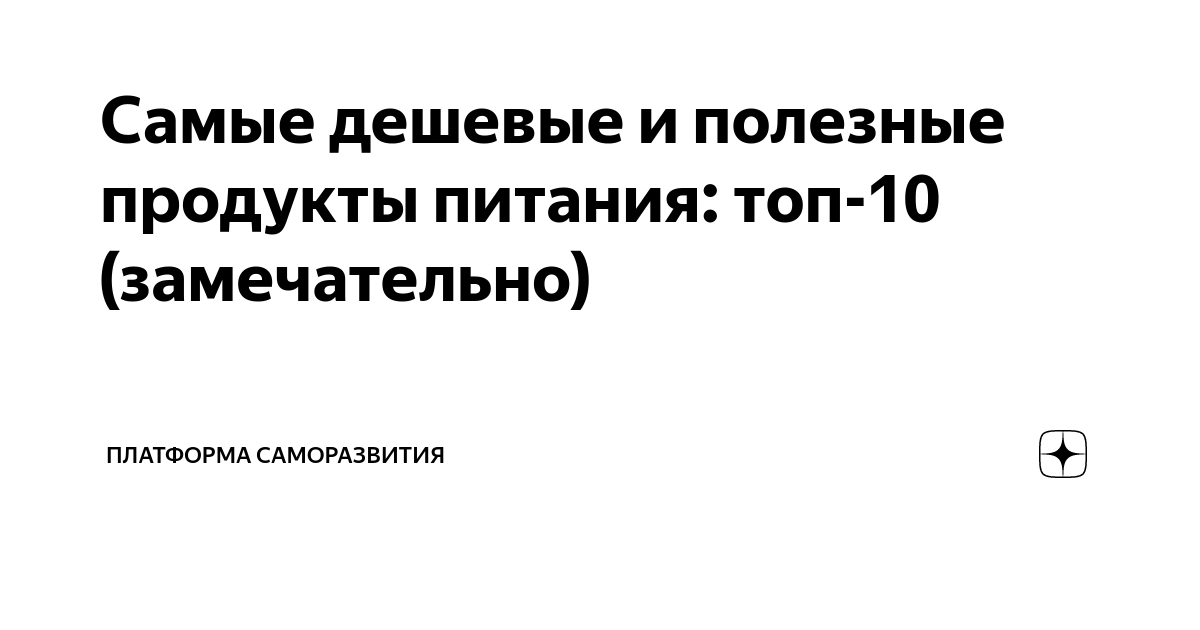 Самые дешевые и полезные продукты питания: топ-10 (замечательно)

ПЛАТФОРМА САМОРАЗВИТИЯ